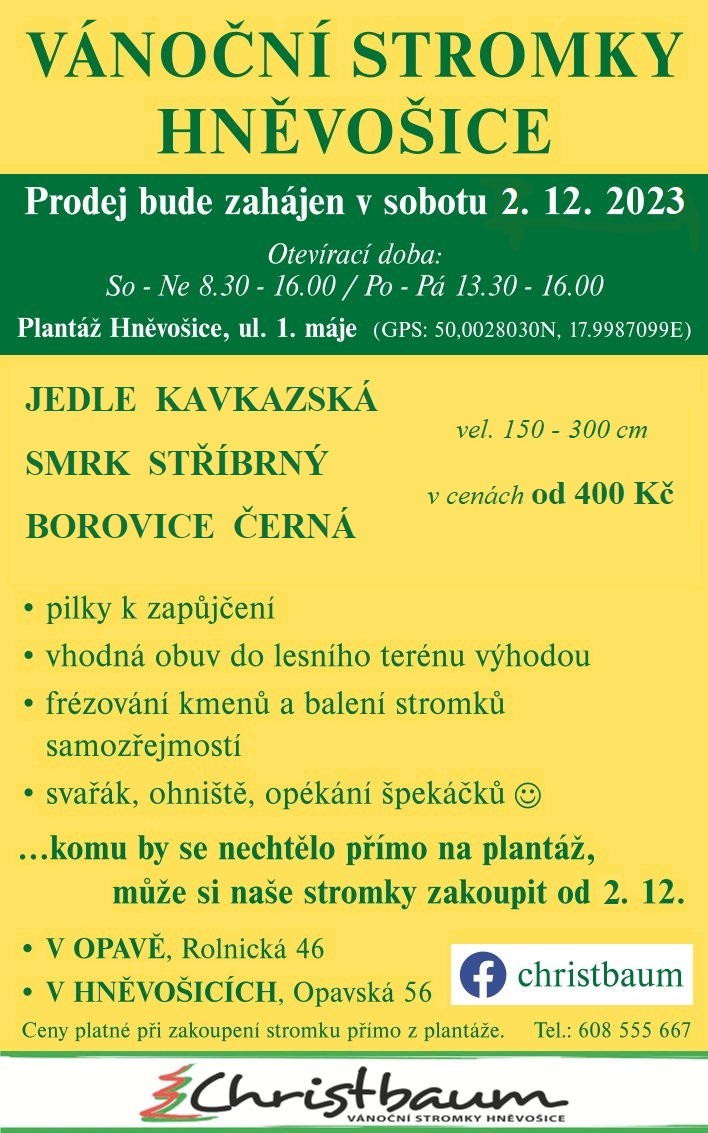 VÁNOČNÍ STROMKY HNĚVOŠICE

Prodej bude zahájen v sobotu 2. 12. 2023

Otevírací doba:
So - Ne 8.30 - 16.00 / Po - Pá 13.30 - 16.00

Plantáž Hněvošice, ul. 1. máje (GPS: 50,0028030N, 17.9987099E)

JEDLE KAVKAZSKÁ
SMRK STŘÍBRNÝ
BOROVICE ČERNÁ

vel. 150 - 300 cm
v cenách od 400 Kč

• pilky k zapůjčení
• vhodná obuv do lesního terénu výhodou
• frézování kmenů a balení stromků samozřejmostí
• svařák, ohniště, opékání špekáčků ☺

…komu by se nechtělo přímo na plantáž, může si naše stromky zakoupit od 2. 12.

• V OPAVĚ, Rolnická 46
• V HNĚVOŠICÍCH, Opavská 56

christbaum

Ceny platné při zakoupení stromku přímo z plantáže. Tel.: 608 555 667

Christbaum
VÁNOČNÍ STROMKY HNĚVOŠICE